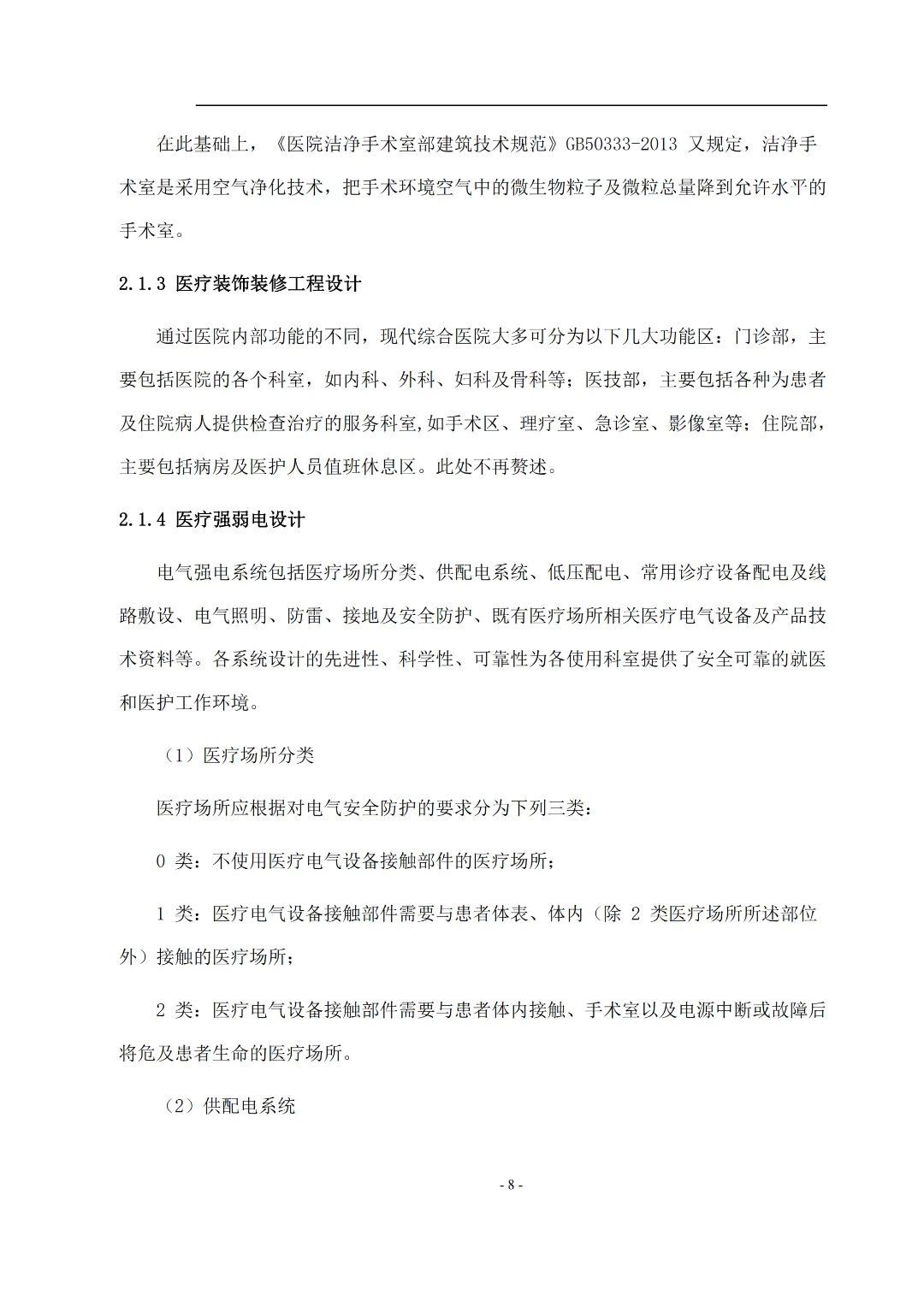 在此基础上，《医院洁净手术室部建筑技术规范》GB50333-2013 又规定，洁净手术室是采用空气净化技术，把手术环境空气中的微生物粒子及微粒总量降到允许水平的手术室。

2.1.3 医疗装饰装修工程设计

通过医院内部功能的不同，现代综合医院大多可分为以下几大功能区：门诊部，主要包括医院的各个科室，如内科、外科、妇科及骨科等；医技部，主要包括各种为患者及住院病人提供检查治疗的服务科室,如手术区、理疗室、急诊室、影像室等；住院部，主要包括病房及医护人员值班休息区。此处不再赘述。

2.1.4 医疗强弱电设计

电气强电系统包括医疗场所分类、供配电系统、低压配电、常用诊疗设备配电及线路敷设、电气照明、防雷、接地及安全防护、既有医疗场所相关医疗电气设备及产品技术资料等。各系统设计的先进性、科学性、可靠性为各使用科室提供了安全可靠的就医和医护工作环境。

（1）医疗场所分类

医疗场所应根据对电气安全防护的要求分为下列三类：

0 类：不使用医疗电气设备接触部件的医疗场所；

1 类：医疗电气设备接触部件需要与患者体表、体内（除 2 类医疗场所所述部位外）接触的医疗场所；

2 类：医疗电气设备接触部件需要与患者体内接触、手术室以及电源中断或故障后将危及患者生命的医疗场所。

（2）供配电系统

- 8 -